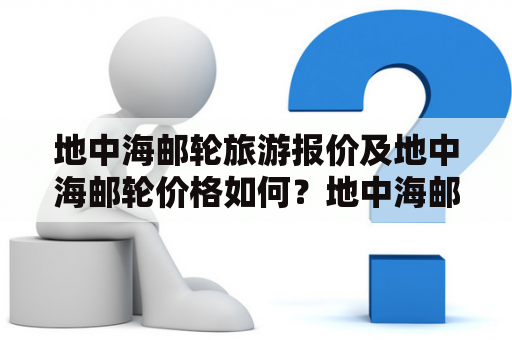 地中海邮轮旅游报价及地中海邮轮价格如何？地中海邮